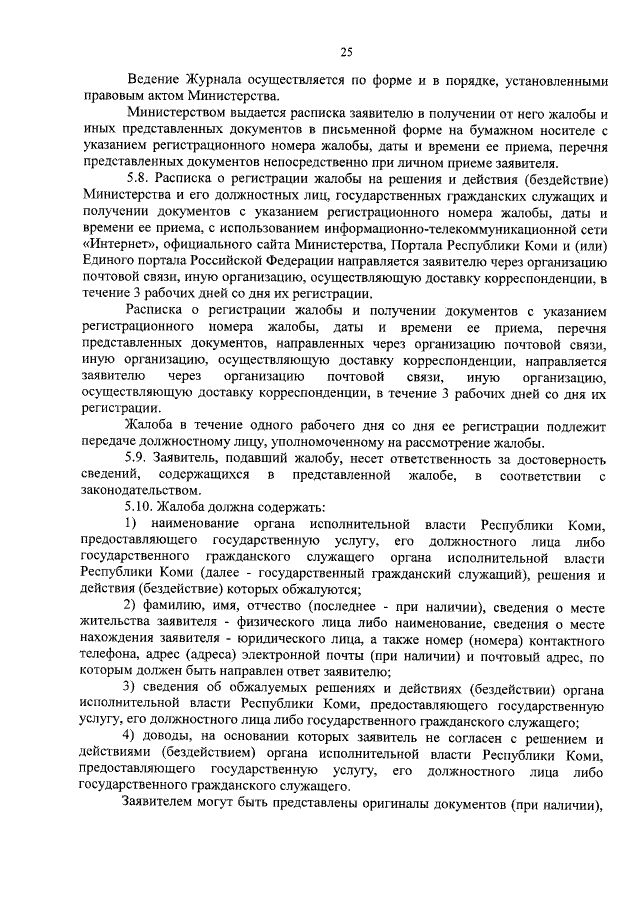 25

Ведение Журнала осуществляется по форме и в порядке, установленными правовым актом Министерства.

Министерством выдается расписка заявителю в получении от него жалобы и иных представленных документов в письменной форме на бумажном носителе с указанием регистрационного номера жалобы, даты и времени ее приема, перечня представленных документов непосредственно при личном приеме заявителя.

5.8. Расписка о регистрации жалобы на решения и действия (бездействие) Министерства и его должностных лиц, государственных гражданских служащих и получении документов с указанием регистрационного номера жалобы, даты и времени ее приема, с использованием информационно-телекоммуникационной сети «Интернет», официального сайта Министерства, Портала Республики Коми и (или) Единого портала Российской Федерации направляется заявителю через организацию почтовой связи, иную организацию, осуществляющую доставку корреспонденции, в течение 3 рабочих дней со дня их регистрации.

Расписка о регистрации жалобы и получении документов с указанием регистрационного номера жалобы, даты и времени ее приема, перечня представленных документов, направленных через организацию почтовой связи, иную организацию, осуществляющую доставку корреспонденции, направляется заявителю через организацию почтовой связи, иную организацию, осуществляющую доставку корреспонденции, в течение 3 рабочих дней со дня их регистрации.

Жалоба в течение одного рабочего дня со дня ее регистрации подлежит передаче должностному лицу, уполномоченному на рассмотрение жалобы.

5.9. Заявитель, подавший жалобу, несет ответственность за достоверность сведений, содержащихся в представленной жалобе, в соответствии с законодательством.

5.10. Жалоба должна содержать:

1) наименование органа исполнительной власти Республики Коми, предоставляющего государственную услугу, его должностного лица либо государственного гражданского служащего органа исполнительной власти Республики Коми (далее - государственный гражданский служащий), решения и действия (бездействие) которых обжалуются;

2) фамилию, имя, отчество (последнее - при наличии), сведения о месте жительства заявителя - физического лица либо наименование, сведения о месте нахождения заявителя - юридического лица, а также номер (номера) контактного телефона, адрес (адреса) электронной почты (при наличии) и почтовый адрес, по которым должен быть направлен ответ заявителю;

3) сведения об обжалуемых решениях и действиях (бездействии) органа исполнительной власти Республики Коми, предоставляющего государственную услугу, его должностного лица либо государственного гражданского служащего;

4) доводы, на основании которых заявитель не согласен с решением и действиями (бездействием) органа исполнительной власти Республики Коми, предоставляющего государственную услугу, его должностного лица либо государственного гражданского служащего.

Заявителем могут быть представлены оригиналы документов (при наличии),